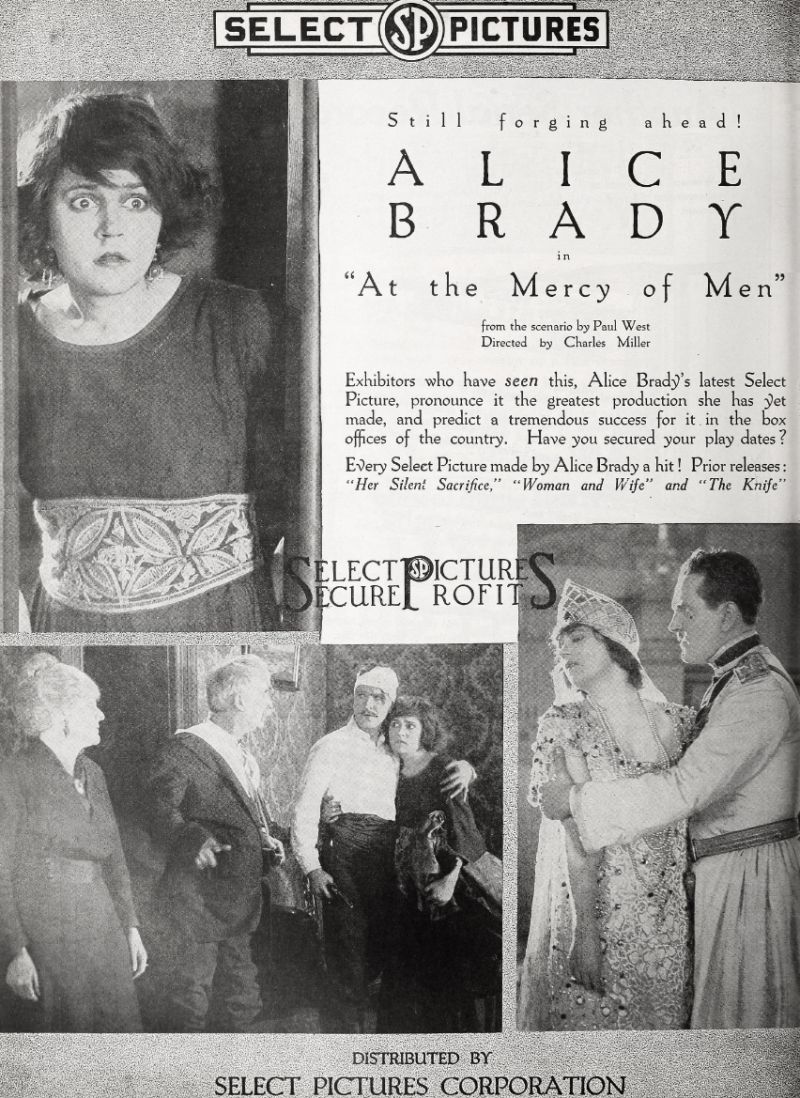 SELECT SP PICTURES

Still forging ahead!

ALICE BRADY

in

"At the Mercy of Men"

from the scenario by Paul West
Directed by Charles Miller

Exhibitors who have seen this, Alice Brady's latest Select Picture, pronounce it the greatest production she has yet made, and predict a tremendous success for it in the box offices of the country. Have you secured your play dates?

Every Select Picture made by Alice Brady a hit! Prior releases: "Her Silent Sacrifice," "Woman and Wife" and "The Knife"

SELECT SP PICTURES
SECURE PROFITS

DISTRIBUTED BY
SELECT PICTURES CORPORATION